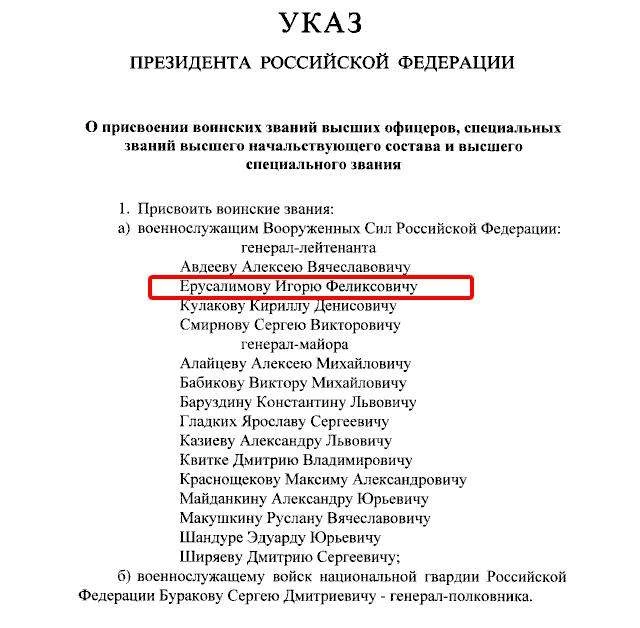 УКАЗ

ПРЕЗИДЕНТА РОССИЙСКОЙ ФЕДЕРАЦИИ

О присвоении воинских званий высших офицеров, специальных званий высшего начальствующего состава и высшего специального звания

1. Присвоить воинские звания:
а) военнослужащим Вооруженных Сил Российской Федерации:
генерал-лейтенанта
Авдееву Алексею Вячеславовичу
Ерусалимову Игорю Феликсовичу
Кулакову Кириллу Денисовичу
Смирнову Сергею Викторовичу
генерал-майора
Алайцеву Алексею Михайловичу
Бабикову Виктору Михайловичу
Баруздину Константину Львовичу
Гладких Ярославу Сергеевичу
Казиеву Александру Львовичу
Квитке Дмитрию Владимировичу
Краснощекову Максиму Александровичу
Майданкину Александру Юрьевичу
Макушкину Руслану Вячеславовичу
Шандуре Эдуарду Юрьевичу
Ширяеву Дмитрию Сергеевичу;
б) военнослужащему войск национальной гвардии Российской Федерации Буракову Сергею Дмитриевичу - генерал-полковника.